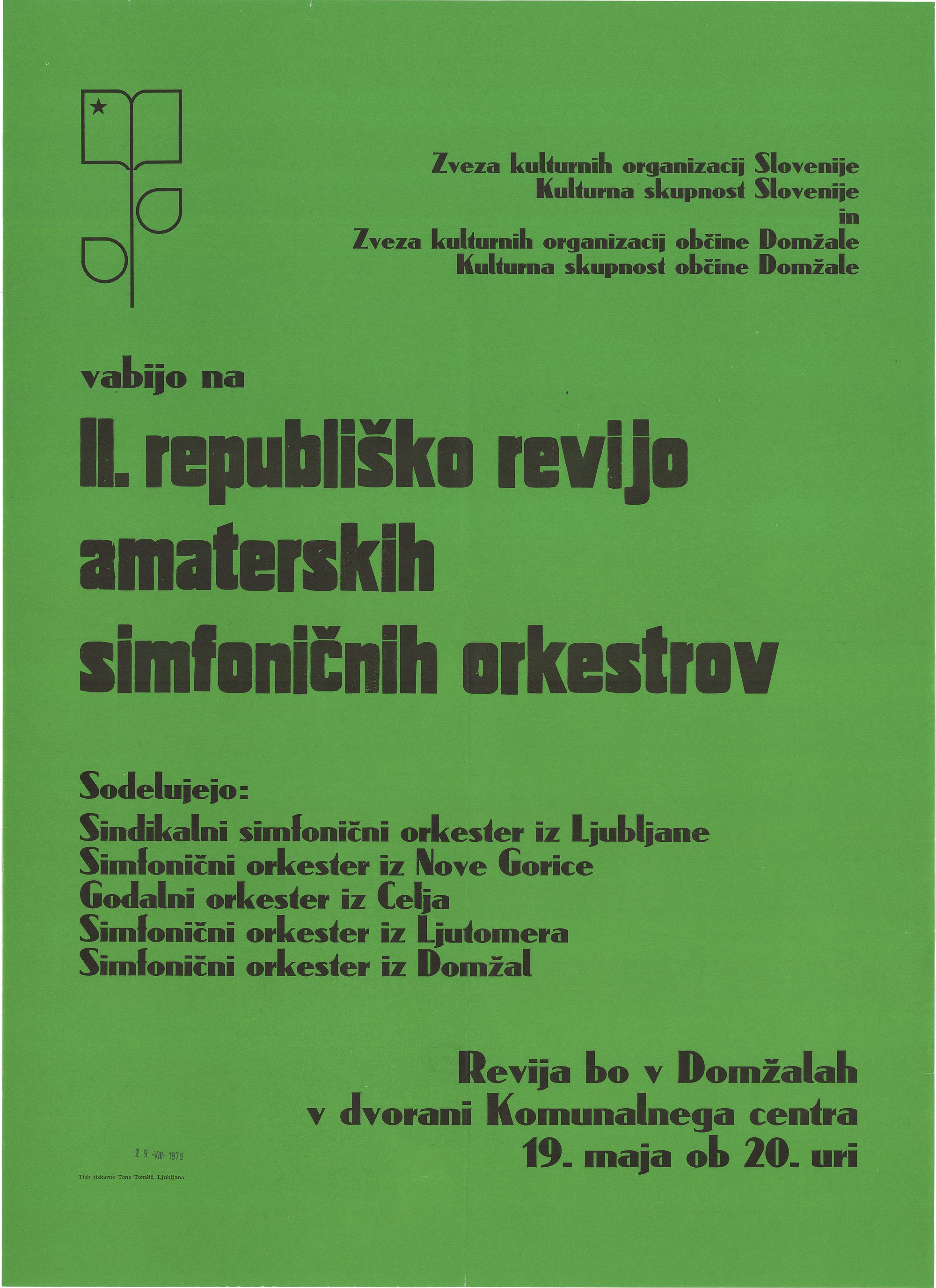 Zveza kulturnih organizacij Slovenije
Kulturna skupnost Slovenije
in
Zveza kulturnih organizacij občine Domžale
Kulturna skupnost občine Domžale

vabijo na

II. republiško revijo amaterskih simfoničnih orkestrov

Sodelujejo:
Sindikalni simfonični orkester iz Ljubljane
Simfonični orkester iz Nove Gorice
Godalni orkester iz Celja
Simfonični orkester iz Ljutomera
Simfonični orkester iz Domžal

Revija bo v Domžalah
v dvorani Komunalnega centra
19. maja ob 20. uri

2 9 -VIII- 1978

Tisk tiskarne Tone Tomšič, Ljubljana